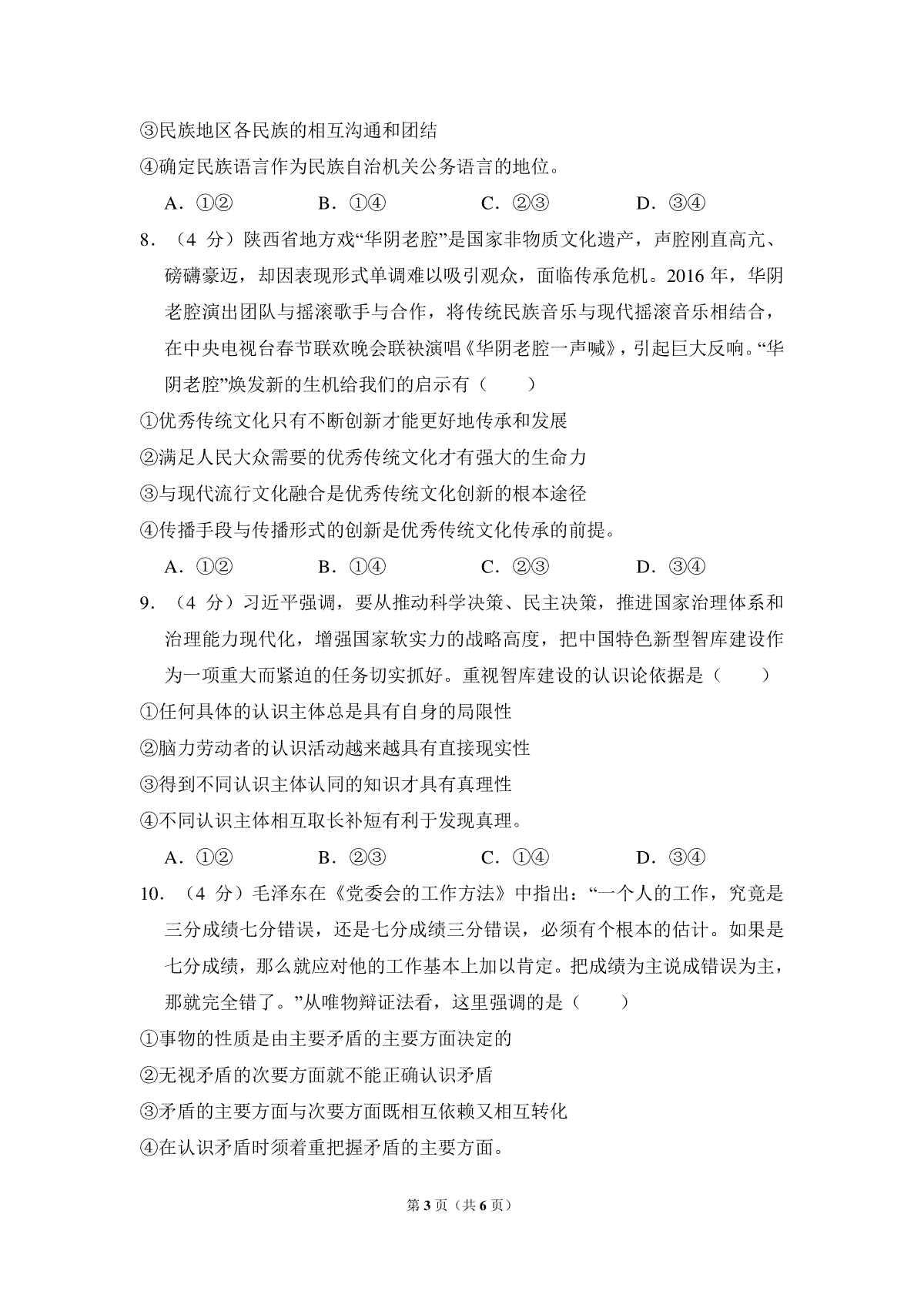 ③民族地区各民族的相互沟通和团结

④确定民族语言作为民族自治机关公务语言的地位。

A．①②　　B．①④　　C．②③　　D．③④

8．（4 分）陕西省地方戏“华阴老腔”是国家非物质文化遗产，声腔刚直高亢、磅礴豪迈，却因表现形式单调难以吸引观众，面临传承危机。2016 年，华阴老腔演出团队与摇滚歌手与合作，将传统民族音乐与现代摇滚音乐相结合，在中央电视台春节联欢晚会联袂演唱《华阴老腔一声喊》，引起巨大反响。“华阴老腔”焕发新的生机给我们的启示有（　　）

①优秀传统文化只有不断创新才能更好地传承和发展

②满足人民大众需要的优秀传统文化才有强大的生命力

③与现代流行文化融合是优秀传统文化创新的根本途径

④传播手段与传播形式的创新是优秀传统文化传承的前提。

A．①②　　B．①④　　C．②③　　D．③④

9．（4 分）习近平强调，要从推动科学决策、民主决策，推进国家治理体系和治理能力现代化，增强国家软实力的战略高度，把中国特色新型智库建设作为一项重大而紧迫的任务切实抓好。重视智库建设的认识论依据是（　　）

①任何具体的认识主体总是具有自身的局限性

②脑力劳动者的认识活动越来越具有直接现实性

③得到不同认识主体认同的知识才具有真理性

④不同认识主体相互取长补短有利于发现真理。

A．①②　　B．②③　　C．①④　　D．③④

10．（4 分）毛泽东在《党委会的工作方法》中指出：“一个人的工作，究竟是三分成绩七分错误，还是七分成绩三分错误，必须有个根本的估计。如果是七分成绩，那么就应对他的工作基本上加以肯定。把成绩为主说成错误为主，那就完全错了。”从唯物辩证法看，这里强调的是（　　）

①事物的性质是由主要矛盾的主要方面决定的

②无视矛盾的次要方面就不能正确认识矛盾

③矛盾的主要方面与次要方面既相互依赖又相互转化

④在认识矛盾时须着重把握矛盾的主要方面。

第 3 页（共 6 页）